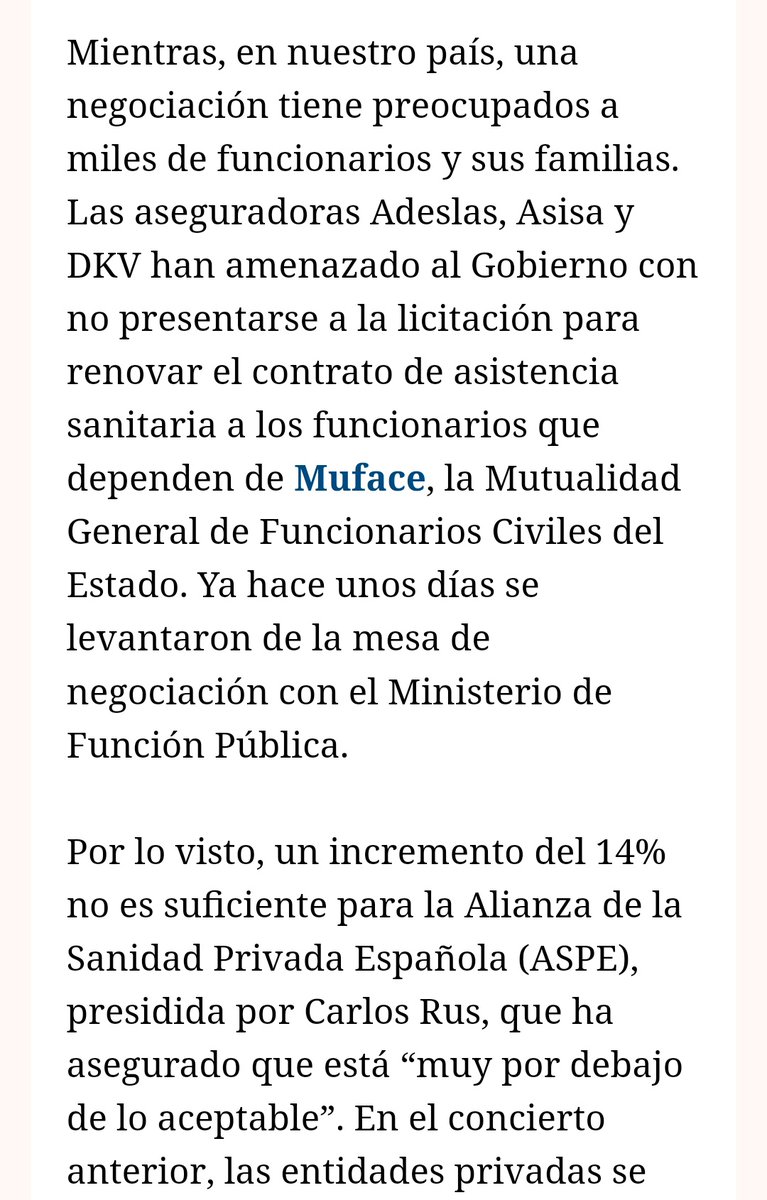 Mientras, en nuestro país, una negociación tiene preocupados a miles de funcionarios y sus familias. Las aseguradoras Adeslas, Asisa y DKV han amenazado al Gobierno con no presentarse a la licitación para renovar el contrato de asistencia sanitaria a los funcionarios que dependen de Muface, la Mutualidad General de Funcionarios Civiles del Estado. Ya hace unos días se levantaron de la mesa de negociación con el Ministerio de Función Pública.

Por lo visto, un incremento del 14% no es suficiente para la Alianza de la Sanidad Privada Española (ASPE), presidida por Carlos Rus, que ha asegurado que está “muy por debajo de lo aceptable”. En el concierto anterior, las entidades privadas se